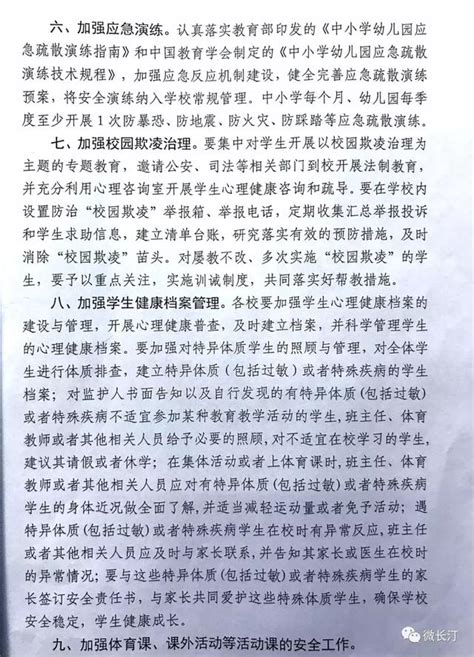 六、加强应急演练。认真落实教育部印发的《中小学幼儿园应急疏散演练指南》和中国教育学会制定的《中小学幼儿园应急疏散演练技术规程》，加强应急反应机制建设，健全完善应急疏散演练预案，将安全演练纳入学校常规管理。中小学每个月、幼儿园每季度至少开展1次防暴恐、防地震、防火灾、防踩踏等应急疏散演练。

七、加强校园欺凌治理。要集中对学生开展以校园欺凌治理为主题的专题教育，邀请公安、司法等相关部门到校开展法制教育，并充分利用心理咨询室开展学生心理健康咨询和疏导。要在学校内设置防治“校园欺凌”举报箱、举报电话，定期收集汇总举报投诉和学生求助信息，建立清单台账，研究落实有效的预防措施，及时消除“校园欺凌”苗头。对屡教不改、多次实施“校园欺凌”的学生，要予以重点关注，实施训诫制度，共同落实好帮教措施。

八、加强学生健康档案管理。各校要加强学生心理健康档案的建设与管理，开展心理健康普查，及时建立档案，并科学管理学生的心理健康档案。要加强对特异体质学生的照顾与管理，对全体学生进行体质排查，建立特异体质（包括过敏）或者特殊疾病的学生档案；对监护人书面告知以及自行发现的有特异体质（包括过敏）或者特殊疾病不适宜参加某种教育教学活动的学生，班主任、体育教师或者其他相关人员给予必要的照顾，对不适宜在校学习的学生，建议其请假或者休学；在集体活动或者上体育课时，班主任、体育教师或者其他相关人员应对有特异体质（包括过敏）或者特殊疾病学生的身体近况做全面了解，并适当减轻运动量或者免予活动；遇特异体质（包括过敏）或者特殊疾病学生在校时有异常反应，班主任或者其他相关人员应及时与家长联系，并告知其家长或医生在校时的异常情况；要与这些特异体质（包括过敏）或者特殊疾病学生的家长签订安全责任书，与家长共同爱护这些特殊体质学生，确保学校安全稳定，学生健康成长。

九、加强体育课、课外活动等活动课的安全工作。

微长汀